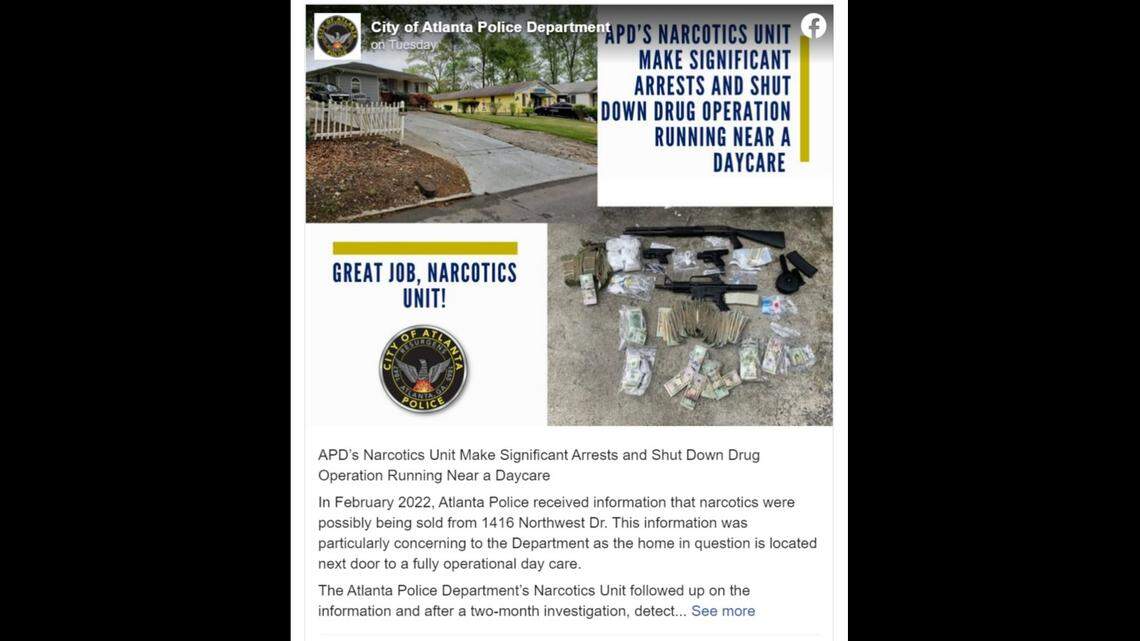 City of Atlanta Police Department
on Tuesday

APD'S NARCOTICS UNIT MAKE SIGNIFICANT ARRESTS AND SHUT DOWN DRUG OPERATION RUNNING NEAR A DAYCARE

GREAT JOB, NARCOTICS UNIT!

CITY OF ATLANTA
RESURGENS
ATLANTA, GA
POLICE

APD's Narcotics Unit Make Significant Arrests and Shut Down Drug Operation Running Near a Daycare

In February 2022, Atlanta Police received information that narcotics were possibly being sold from 1416 Northwest Dr. This information was particularly concerning to the Department as the home in question is located next door to a fully operational day care.

The Atlanta Police Department's Narcotics Unit followed up on the information and after a two-month investigation, detect... See more